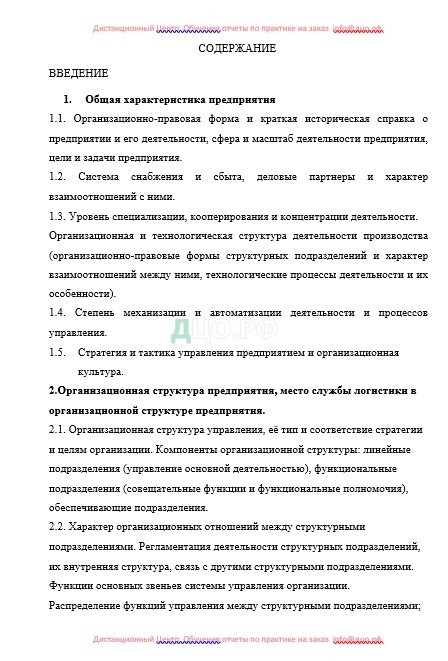 Дистанционный Центр Обучения отчеты по практике на заказ info@дцо.рф

СОДЕРЖАНИЕ

ВВЕДЕНИЕ

1. Общая характеристика предприятия

1.1. Организационно-правовая форма и краткая историческая справка о предприятии и его деятельности, сфера и масштаб деятельности предприятия, цели и задачи предприятия.

1.2. Система снабжения и сбыта, деловые партнеры и характер взаимоотношений с ними.

1.3. Уровень специализации, кооперирования и концентрации деятельности. Организационная и технологическая структура деятельности производства (организационно-правовые формы структурных подразделений и характер взаимоотношений между ними, технологические процессы деятельности и их особенности).

1.4. Степень механизации и автоматизации деятельности и процессов управления.

ДЦО.РФ

1.5. Стратегия и тактика управления предприятием и организационная культура.

2.Организационная структура предприятия, место службы логистики в организационной структуре предприятия.

2.1. Организационная структура управления, её тип и соответствие стратегии и целям организации. Компоненты организационной структуры: линейные подразделения (управление основной деятельностью), функциональные подразделения (совещательные функции и функциональные полномочия), обеспечивающие подразделения.

2.2. Характер организационных отношений между структурными подразделениями. Регламентация деятельности структурных подразделений, их внутренняя структура, связь с другими структурными подразделениями. Функции основных звеньев системы управления организации. Распределение функций управления между структурными подразделениями;

Дистанционный Центр Обучения отчеты по практике на заказ info@дцо.рф